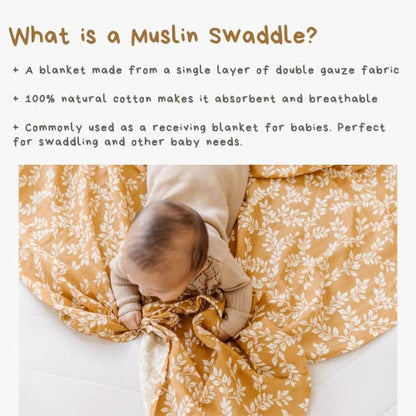 What is a Muslin Swaddle?

+ A blanket made from a single layer of double gauze fabric

+ 100% natural cotton makes it absorbent and breathable

+ Commonly used as a receiving blanket for babies. Perfect for swaddling and other baby needs.